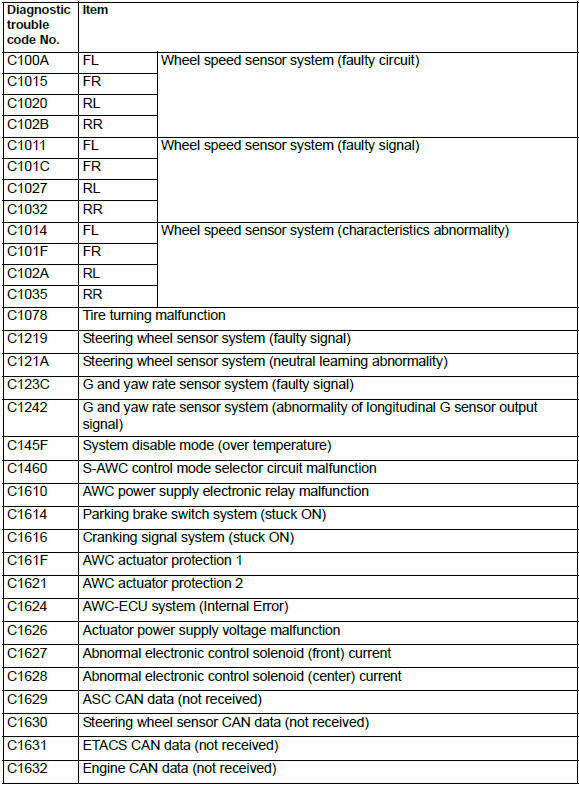 | Diagnostic trouble code No. | Item | |
|---|---|---|
| C100A | FL | Wheel speed sensor system (faulty circuit) |
| C1015 | FR | |
| C1020 | RL | |
| C102B | RR | |
| C1011 | FL | Wheel speed sensor system (faulty signal) |
| C101C | FR | |
| C1027 | RL | |
| C1032 | RR | |
| C1014 | FL | Wheel speed sensor system (characteristics abnormality) |
| C101F | FR | |
| C102A | RL | |
| C1035 | RR | |
| C1078 | Tire turning malfunction | |
| C1219 | Steering wheel sensor system (faulty signal) | |
| C121A | Steering wheel sensor system (neutral learning abnormality) | |
| C123C | G and yaw rate sensor system (faulty signal) | |
| C1242 | G and yaw rate sensor system (abnormality of longitudinal G sensor output signal) | |
| C145F | System disable mode (over temperature) | |
| C1460 | S-AWC control mode selector circuit malfunction | |
| C1610 | AWC power supply electronic relay malfunction | |
| C1614 | Parking brake switch system (stuck ON) | |
| C1616 | Cranking signal system (stuck ON) | |
| C161F | AWC actuator protection 1 | |
| C1621 | AWC actuator protection 2 | |
| C1624 | AWC-ECU system (Internal Error) | |
| C1626 | Actuator power supply voltage malfunction | |
| C1627 | Abnormal electronic control solenoid (front) current | |
| C1628 | Abnormal electronic control solenoid (center) current | |
| C1629 | ASC CAN data (not received) | |
| C1630 | Steering wheel sensor CAN data (not received) | |
| C1631 | ETACS CAN data (not received) | |
| C1632 | Engine CAN data (not received) | |